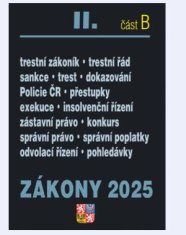 II. část B

trestní zákoník • trestní řád
sankce • trest • dokazování
Policie ČR • přestupky
exekuce • insolvenční řízení
zástavní právo • konkurs
správní právo • správní poplatky
odvolací řízení • pohledávky

ZÁKONY 2025